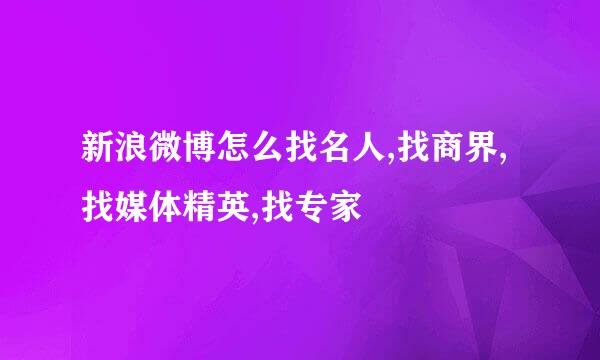 新浪微博怎么找名人,找商界,找媒体精英,找专家